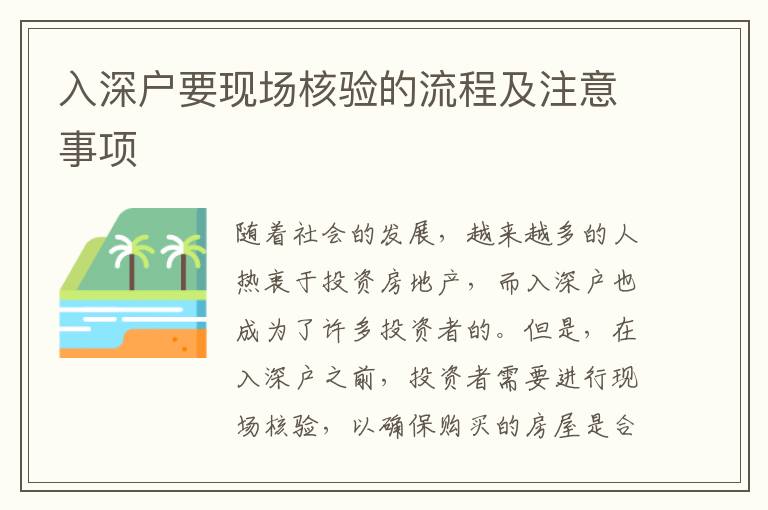 入深户要现场核验的流程及注意事项

随着社会的发展，越来越多的人热衷于投资房地产，而入深户也成为了许多投资者的。但是，在入深户之前，投资者需要进行现场核验，以确保购买的房屋是合